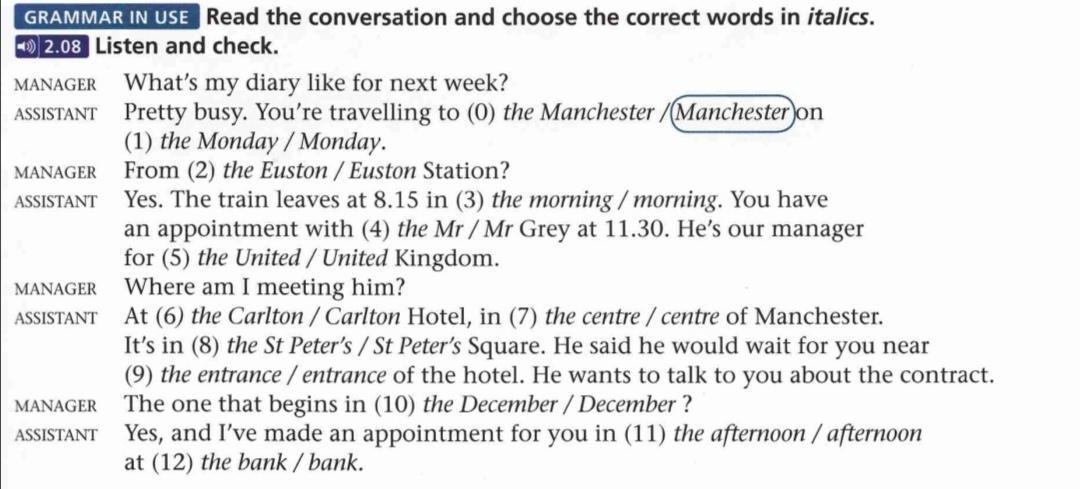 GRAMMAR IN USE Read the conversation and choose the correct words in italics.

2.08 Listen and check.

MANAGER What's my diary like for next week?

ASSISTANT Pretty busy. You're travelling to (0) the Manchester / Manchester on (1) the Monday / Monday.

MANAGER From (2) the Euston / Euston Station?

ASSISTANT Yes. The train leaves at 8.15 in (3) the morning / morning. You have an appointment with (4) the Mr / Mr Grey at 11.30. He's our manager for (5) the United / United Kingdom.

MANAGER Where am I meeting him?

ASSISTANT At (6) the Carlton / Carlton Hotel, in (7) the centre / centre of Manchester. It's in (8) the St Peter's / St Peter's Square. He said he would wait for you near (9) the entrance / entrance of the hotel. He wants to talk to you about the contract.

MANAGER The one that begins in (10) the December / December ?

ASSISTANT Yes, and I've made an appointment for you in (11) the afternoon / afternoon at (12) the bank / bank.